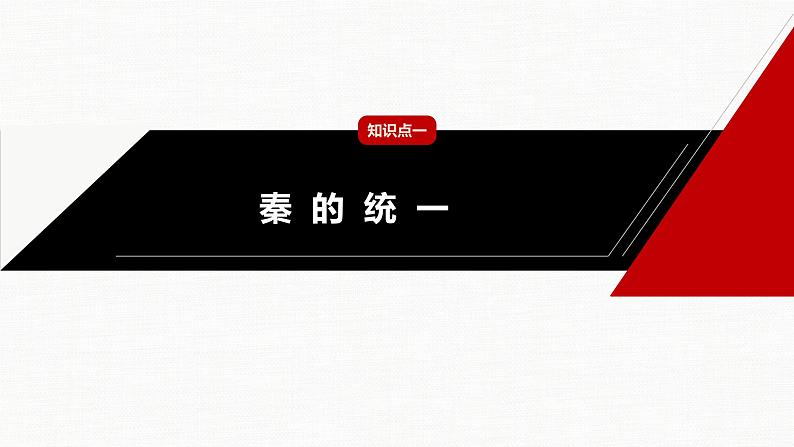 知识点一

秦的统一